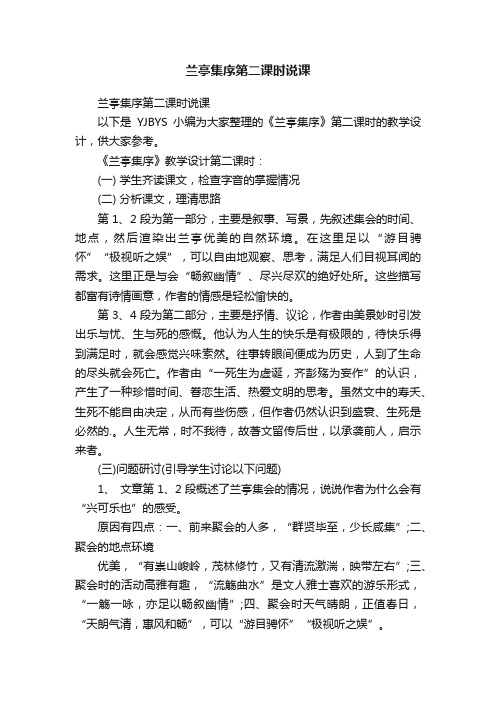 兰亭集序第二课时说课

兰亭集序第二课时说课

以下是 YJBYS 小编为大家整理的《兰亭集序》第二课时的教学设计，供大家参考。

《兰亭集序》教学设计第二课时：

(一) 学生齐读课文，检查字音的掌握情况

(二) 分析课文，理清思路

第 1、2 段为第一部分，主要是叙事、写景，先叙述集会的时间、地点，然后渲染出兰亭优美的自然环境。在这里足以“游目骋怀”“极视听之娱”，可以自由地观察、思考，满足人们目视耳闻的需求。这里正是与会“畅叙幽情”、尽兴尽欢的绝好处所。这些描写都富有诗情画意，作者的情感是轻松愉快的。

第 3、4 段为第二部分，主要是抒情、议论，作者由美景妙时引发出乐与忧、生与死的感慨。他认为人生的快乐是有极限的，待快乐得到满足时，就会感觉兴味索然。往事转眼间便成为历史，人到了生命的尽头就会死亡。作者由“一死生为虚诞，齐彭殇为妄作”的认识，产生了一种珍惜时间、眷恋生活、热爱文明的思考。虽然文中的寿夭、生死不能自由决定，从而有些伤感，但作者仍然认识到盛衰、生死是必然的.。人生无常，时不我待，故著文留传后世，以承袭前人，启示来者。

(三)问题研讨(引导学生讨论以下问题)

1、 文章第 1、2 段概述了兰亭集会的情况，说说作者为什么会有“兴可乐也”的感受。

原因有四点：一、前来聚会的人多，“群贤毕至，少长咸集”;二、聚会的地点环境

优美，“有崇山峻岭，茂林修竹，又有清流激湍，映带左右”;三、聚会时的活动高雅有趣，“流觞曲水”是文人雅士喜欢的游乐形式，“一觞一咏，亦足以畅叙幽情”;四、聚会时天气晴朗，正值春日，“天朗气清，惠风和畅”，可以“游目骋怀”“极视听之娱”。